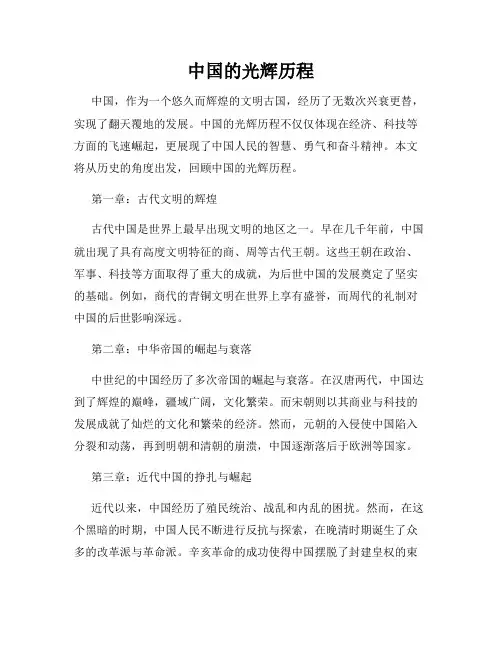 中国的光辉历程

中国，作为一个悠久而辉煌的文明古国，经历了无数次兴衰更替，实现了翻天覆地的发展。中国的光辉历程不仅仅体现在经济、科技等方面的飞速崛起，更展现了中国人民的智慧、勇气和奋斗精神。本文将从历史的角度出发，回顾中国的光辉历程。

第一章：古代文明的辉煌

古代中国是世界上最早出现文明的地区之一。早在几千年前，中国就出现了具有高度文明特征的商、周等古代王朝。这些王朝在政治、军事、科技等方面取得了重大的成就，为后世中国的发展奠定了坚实的基础。例如，商代的青铜文明在世界上享有盛誉，而周代的礼制对中国的后世影响深远。

第二章：中华帝国的崛起与衰落

中世纪的中国经历了多次帝国的崛起与衰落。在汉唐两代，中国达到了辉煌的巅峰，疆域广阔，文化繁荣。而宋朝则以其商业与科技的发展成就了灿烂的文化和繁荣的经济。然而，元朝的入侵使中国陷入分裂和动荡，再到明朝和清朝的崩溃，中国逐渐落后于欧洲等国家。

第三章：近代中国的挣扎与崛起

近代以来，中国经历了殖民统治、战乱和内乱的困扰。然而，在这个黑暗的时期，中国人民不断进行反抗与探索，在晚清时期诞生了众多的改革派与革命派。辛亥革命的成功使得中国摆脱了封建皇权的束